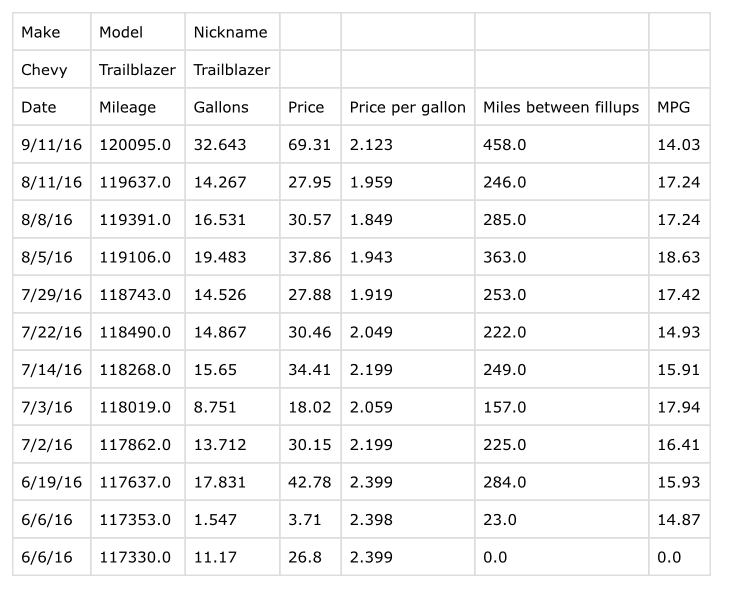 | Make | Model | Nickname | | | | |
|---|---|---|---|---|---|---|
| Chevy | Trailblazer | Trailblazer | | | | |
| Date | Mileage | Gallons | Price | Price per gallon | Miles between fillups | MPG |
| 9/11/16 | 120095.0 | 32.643 | 69.31 | 2.123 | 458.0 | 14.03 |
| 8/11/16 | 119637.0 | 14.267 | 27.95 | 1.959 | 246.0 | 17.24 |
| 8/8/16 | 119391.0 | 16.531 | 30.57 | 1.849 | 285.0 | 17.24 |
| 8/5/16 | 119106.0 | 19.483 | 37.86 | 1.943 | 363.0 | 18.63 |
| 7/29/16 | 118743.0 | 14.526 | 27.88 | 1.919 | 253.0 | 17.42 |
| 7/22/16 | 118490.0 | 14.867 | 30.46 | 2.049 | 222.0 | 14.93 |
| 7/14/16 | 118268.0 | 15.65 | 34.41 | 2.199 | 249.0 | 15.91 |
| 7/3/16 | 118019.0 | 8.751 | 18.02 | 2.059 | 157.0 | 17.94 |
| 7/2/16 | 117862.0 | 13.712 | 30.15 | 2.199 | 225.0 | 16.41 |
| 6/19/16 | 117637.0 | 17.831 | 42.78 | 2.399 | 284.0 | 15.93 |
| 6/6/16 | 117353.0 | 1.547 | 3.71 | 2.398 | 23.0 | 14.87 |
| 6/6/16 | 117330.0 | 11.17 | 26.8 | 2.399 | 0.0 | 0.0 |